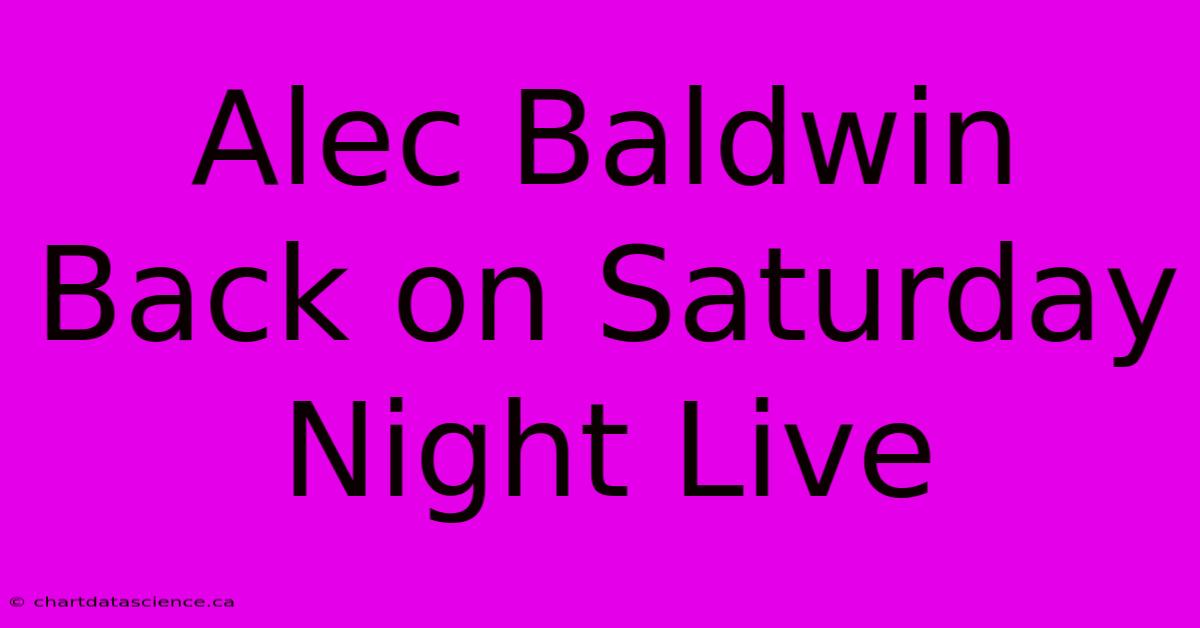 Alec Baldwin Back on Saturday Night Live

© chartdatascience.ca